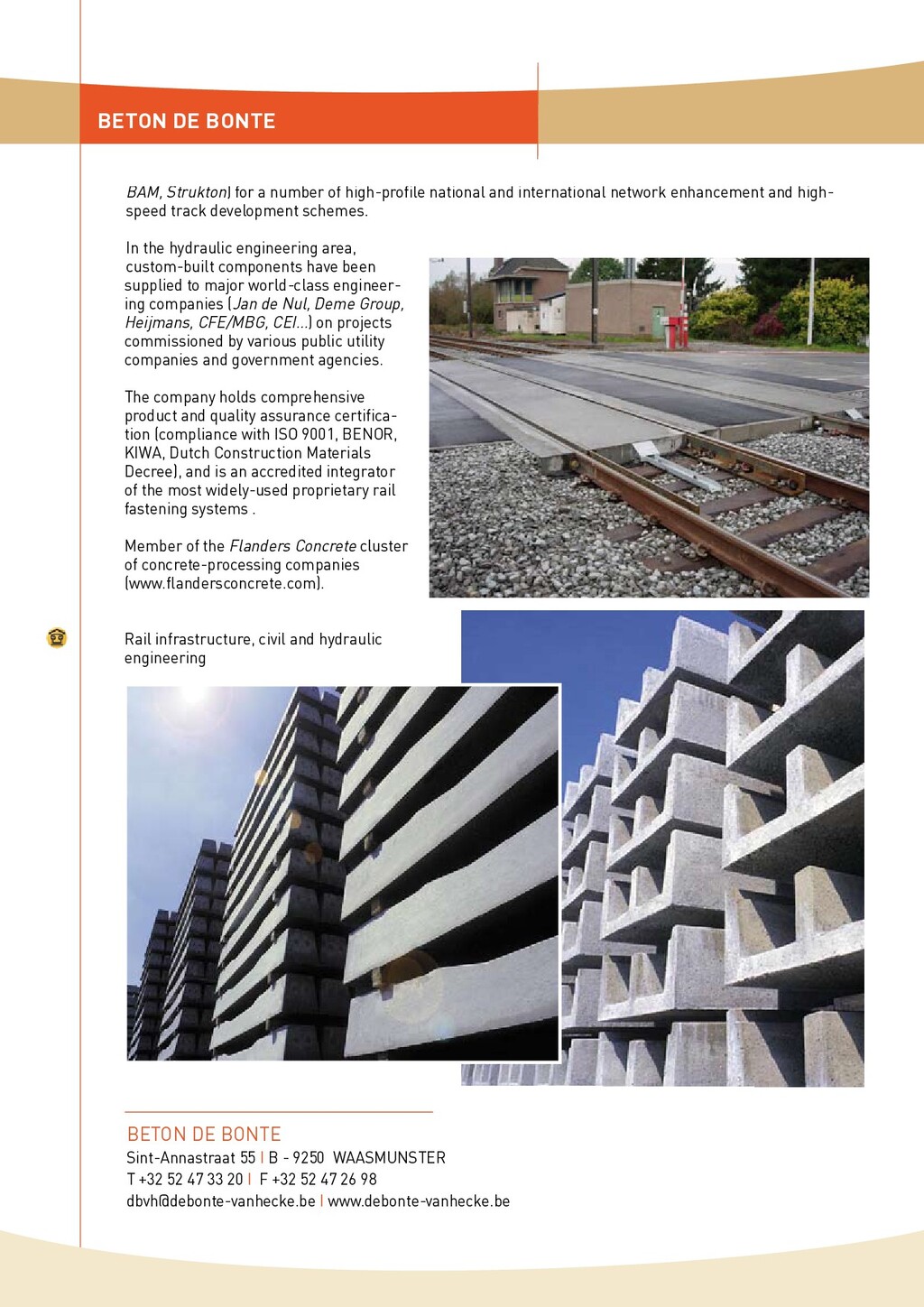 BETON DE BONTE

BAM, Strukton) for a number of high-profile national and international network enhancement and high-speed track development schemes.

In the hydraulic engineering area, custom-built components have been supplied to major world-class engineering companies (Jan de Nul, Deme Group, Heijmans, CFE/MBG, CEI...) on projects commissioned by various public utility companies and government agencies.

The company holds comprehensive product and quality assurance certification (compliance with ISO 9001, BENOR, KIWA, Dutch Construction Materials Decree), and is an accredited integrator of the most widely-used proprietary rail fastening systems .

Member of the Flanders Concrete cluster of concrete-processing companies (www.flandersconcrete.com).

Rail infrastructure, civil and hydraulic engineering

BETON DE BONTE
Sint-Annastraat 55 | B - 9250 WAASMUNSTER
T +32 52 47 33 20 | F +32 52 47 26 98
dbvh@debonte-vanhecke.be | www.debonte-vanhecke.be